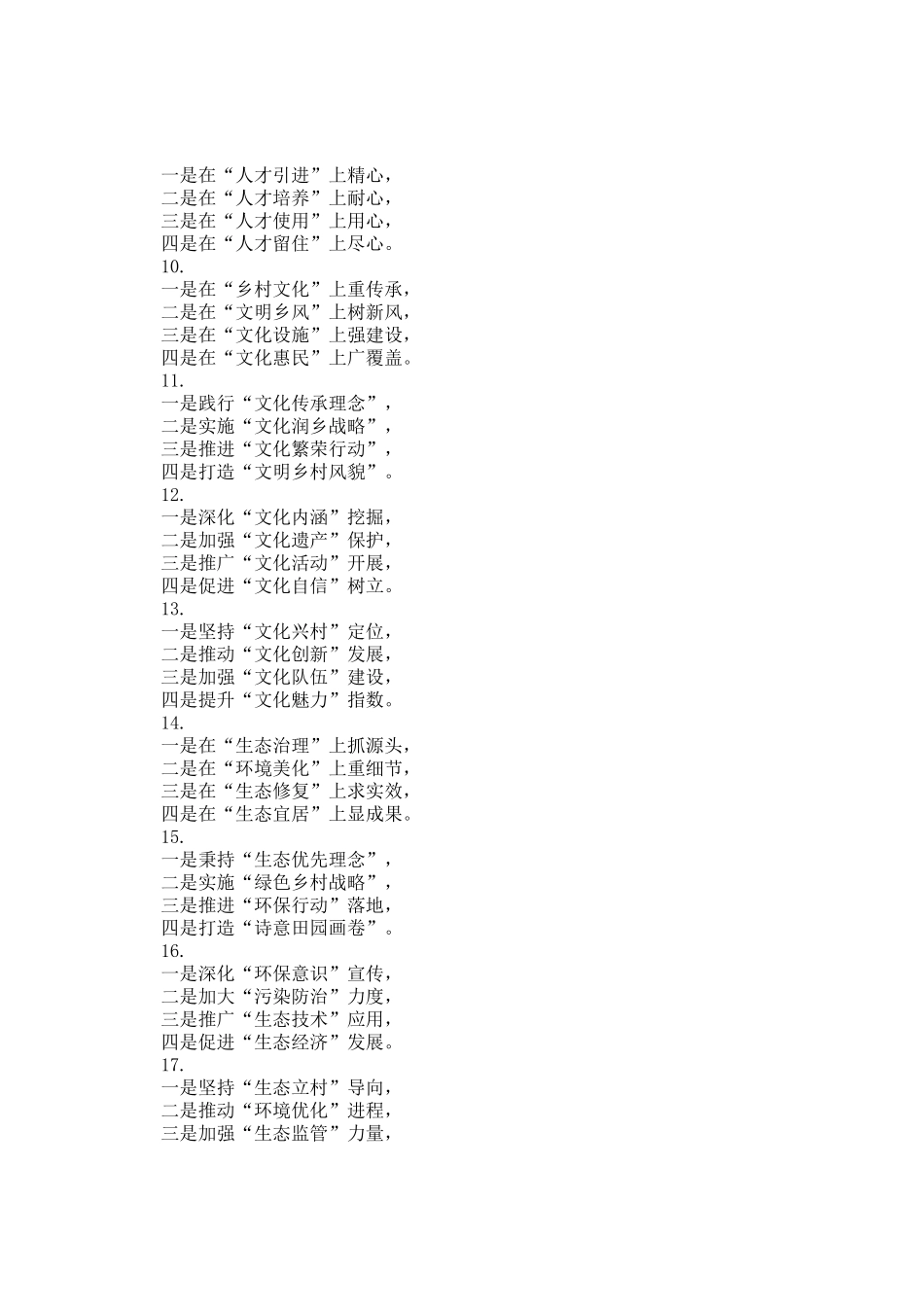 一是在“人才引进”上精心，
二是在“人才培养”上耐心，
三是在“人才使用”上用心，
四是在“人才留住”上尽心。
10.
一是在“乡村文化”上重传承，
二是在“文明乡风”上树新风，
三是在“文化设施”上强建设，
四是在“文化惠民”上广覆盖。
11.
一是践行“文化传承理念”，
二是实施“文化润乡战略”，
三是推进“文化繁荣行动”，
四是打造“文明乡村风貌”。
12.
一是深化“文化内涵”挖掘，
二是加强“文化遗产”保护，
三是推广“文化活动”开展，
四是促进“文化自信”树立。
13.
一是坚持“文化兴村”定位，
二是推动“文化创新”发展，
三是加强“文化队伍”建设，
四是提升“文化魅力”指数。
14.
一是在“生态治理”上抓源头，
二是在“环境美化”上重细节，
三是在“生态修复”上求实效，
四是在“生态宜居”上显成果。
15.
一是秉持“生态优先理念”，
二是实施“绿色乡村战略”，
三是推进“环保行动”落地，
四是打造“诗意田园画卷”。
16.
一是深化“环保意识”宣传，
二是加大“污染防治”力度，
三是推广“生态技术”应用，
四是促进“生态经济”发展。
17.
一是坚持“生态立村”导向，
二是推动“环境优化”进程，
三是加强“生态监管”力量，